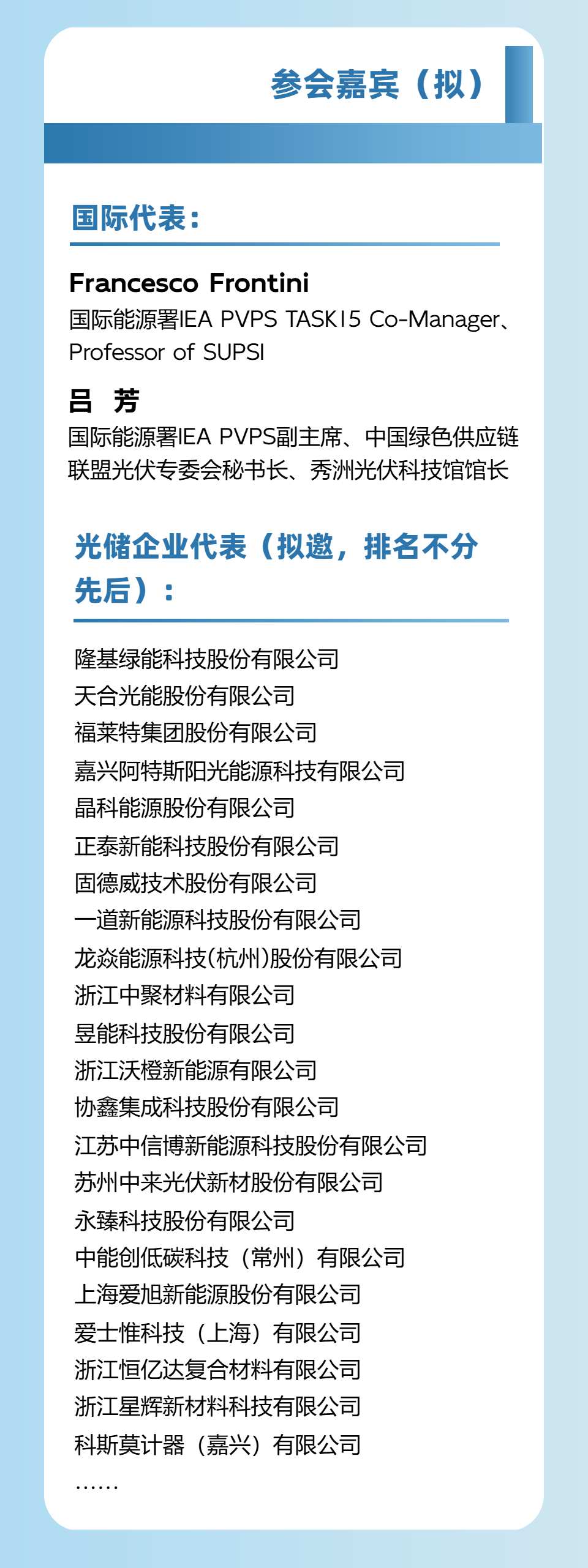 参会嘉宾（拟）

国际代表：

Francesco Frontini
国际能源署IEA PVPS TASK15 Co-Manager、Professor of SUPSI

吕 芳
国际能源署IEA PVPS副主席、中国绿色供应链联盟光伏专委会秘书长、秀洲光伏科技馆馆长

光储企业代表（拟邀，排名不分先后）：

隆基绿能科技股份有限公司
天合光能股份有限公司
福莱特集团股份有限公司
嘉兴阿特斯阳光能源科技有限公司
晶科能源股份有限公司
正泰新能科技股份有限公司
固德威技术股份有限公司
一道新能源科技股份有限公司
龙焱能源科技(杭州)股份有限公司
浙江中聚材料有限公司
昱能科技股份有限公司
浙江沃橙新能源有限公司
协鑫集成科技股份有限公司
江苏中信博新能源科技股份有限公司
苏州中来光伏新材股份有限公司
永臻科技股份有限公司
中能创低碳科技（常州）有限公司
上海爱旭新能源股份有限公司
爱士惟科技（上海）有限公司
浙江恒亿达复合材料有限公司
浙江星辉新材料科技有限公司
科斯莫计器（嘉兴）有限公司
……